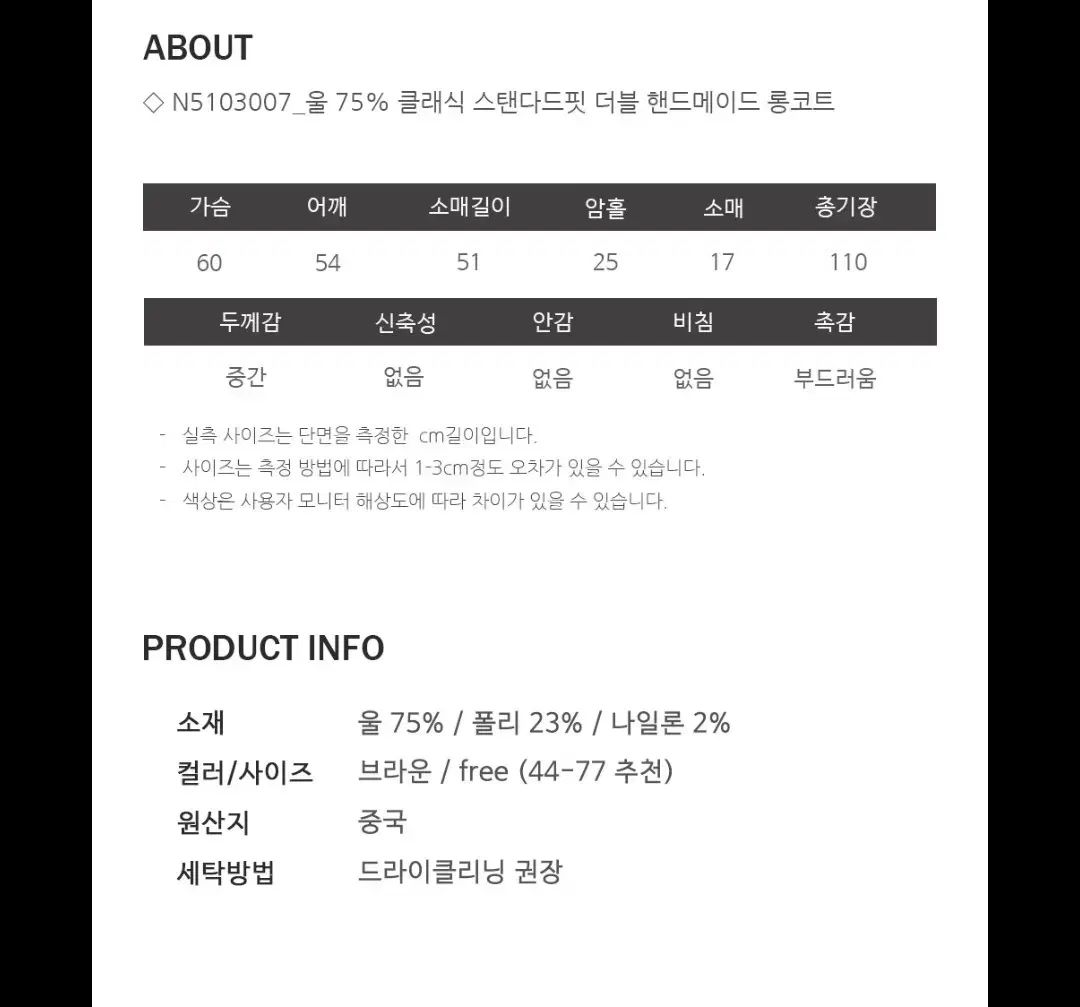 ABOUT

◇ N5103007_울 75% 클래식 스탠다드핏 더블 핸드메이드 롱코트

| 가슴 | 어깨 | 소매길이 | 암홀 | 소매 | 총기장 |
|---|---|---|---|---|---|
| 60 | 54 | 51 | 25 | 17 | 110 |

| 두께감 | 신축성 | 안감 | 비침 | 촉감 |
|---|---|---|---|---|
| 중간 | 없음 | 없음 | 없음 | 부드러움 |

- 실측 사이즈는 단면을 측정한 cm길이입니다.
- 사이즈는 측정 방법에 따라서 1-3cm정도 오차가 있을 수 있습니다.
- 색상은 사용자 모니터 해상도에 따라 차이가 있을 수 있습니다.

PRODUCT INFO

소재 울 75% / 폴리 23% / 나일론 2%
컬러/사이즈 브라운 / free (44-77 추천)
원산지 중국
세탁방법 드라이클리닝 권장